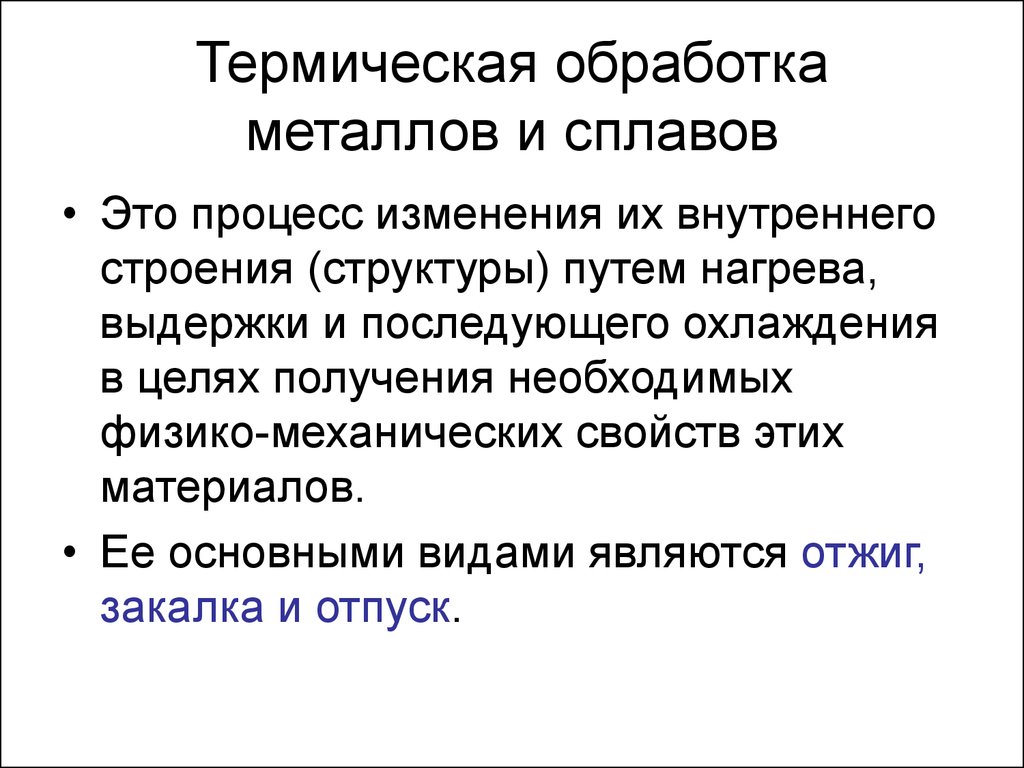 Термическая обработка
металлов и сплавов

• Это процесс изменения их внутреннего строения (структуры) путем нагрева, выдержки и последующего охлаждения в целях получения необходимых физико-механических свойств этих материалов.

• Ее основными видами являются отжиг, закалка и отпуск.